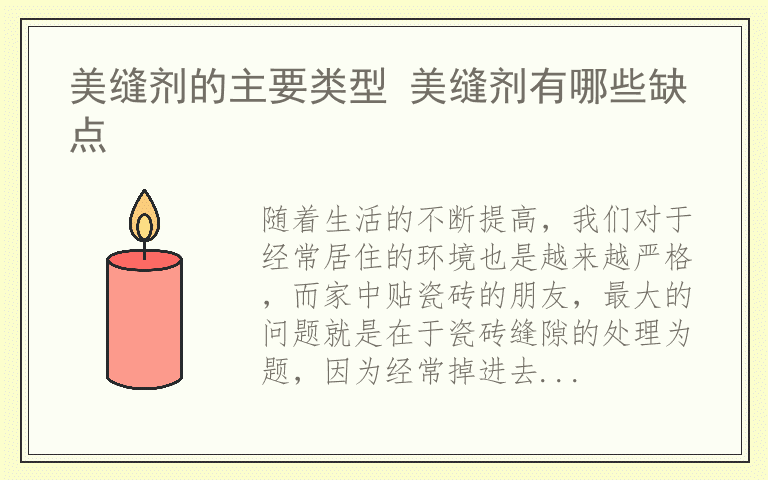 美缝剂的主要类型 美缝剂有哪些缺点

随着生活的不断提高，我们对于经常居住的环境也是越来越严格，而家中贴瓷砖的朋友，最大的问题就是在于瓷砖缝隙的处理为题，因为经常掉进去...